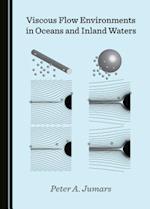 Viscous Flow Environments in Oceans and Inland Waters

Peter A. Jumars